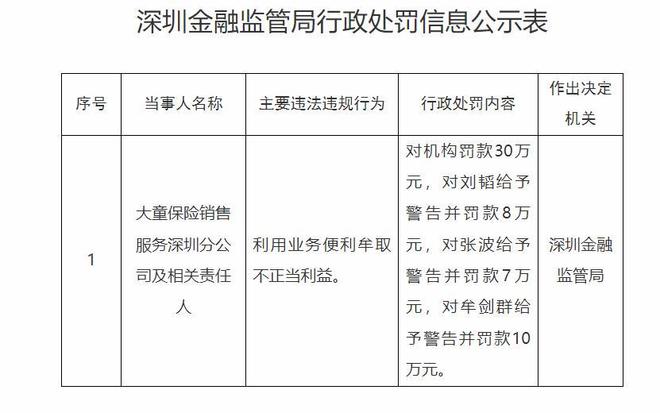 深圳金融监管局行政处罚信息公示表

| 序号 | 当事人名称 | 主要违法违规行为 | 行政处罚内容 | 作出决定机关 |
|---|---|---|---|---|
| 1 | 大童保险销售服务深圳分公司及相关责任人 | 利用业务便利牟取不正当利益。 | 对机构罚款30万元，对刘韬给予警告并罚款8万元，对张波给予警告并罚款7万元，对牟剑群给予警告并罚款10万元。 | 深圳金融监管局 |